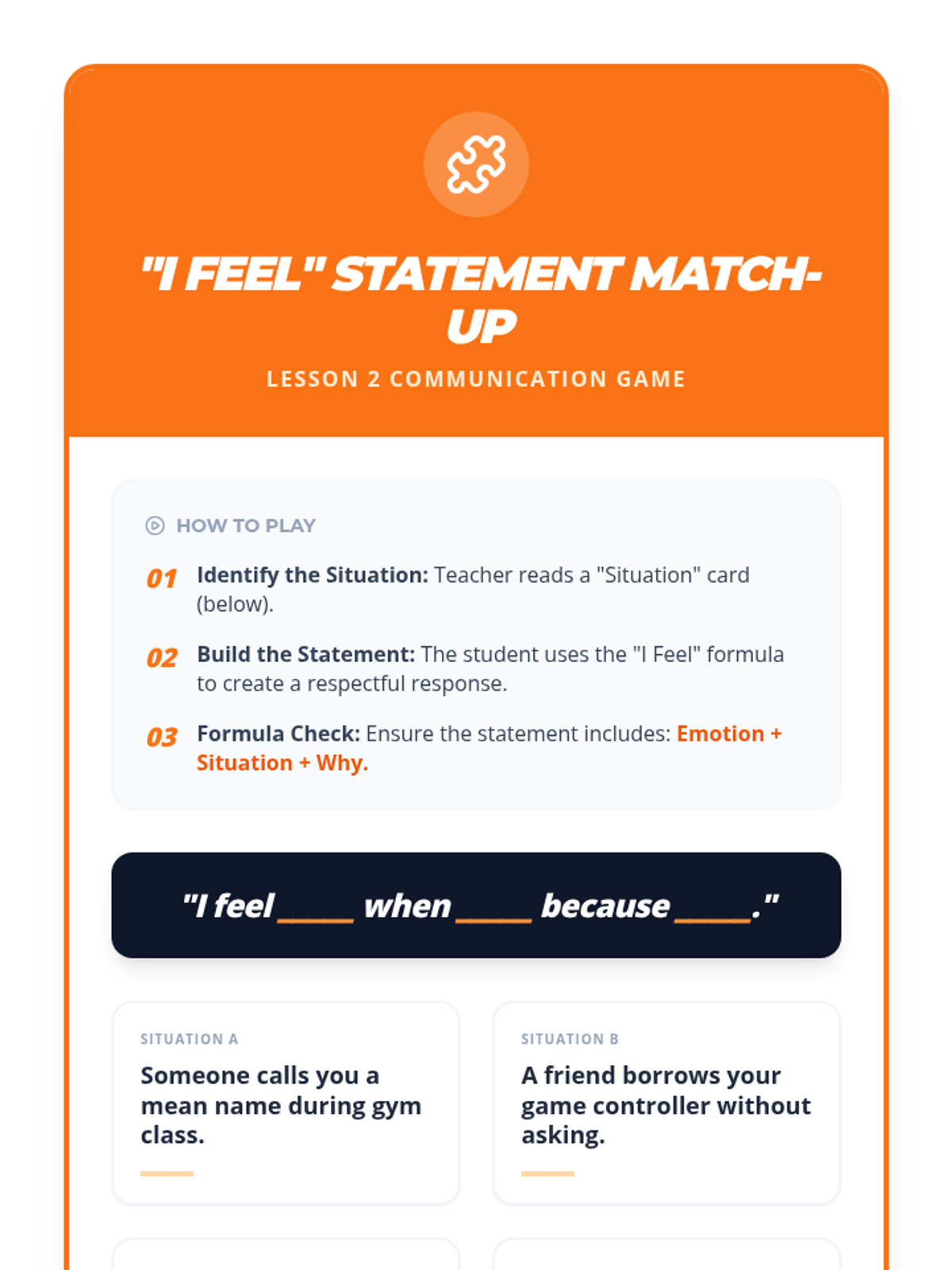 "I FEEL" STATEMENT MATCH-UP

LESSON 2 COMMUNICATION GAME

HOW TO PLAY

01 Identify the Situation: Teacher reads a "Situation" card (below).

02 Build the Statement: The student uses the "I Feel" formula to create a respectful response.

03 Formula Check: Ensure the statement includes: Emotion + Situation + Why.

"I feel _____ when _____ because _____."

SITUATION A

Someone calls you a mean name during gym class.

SITUATION B

A friend borrows your game controller without asking.